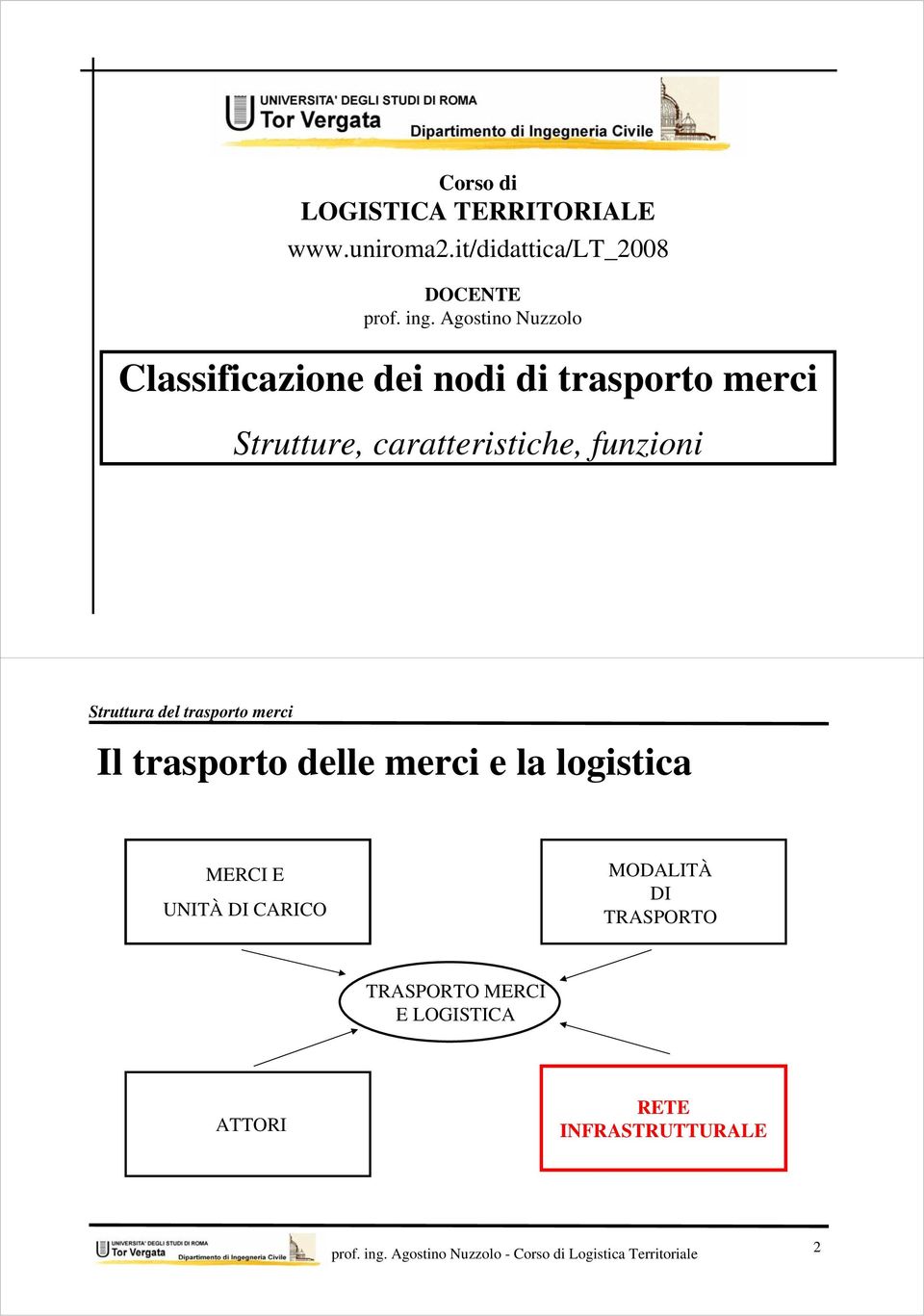 UNIVERSITA' DEGLI STUDI DI ROMA
Tor Vergata
Dipartimento di Ingegneria Civile

Corso di
LOGISTICA TERRITORIALE
www.uniroma2.it/didattica/LT_2008

DOCENTE
prof. ing. Agostino Nuzzolo

Classificazione dei nodi di trasporto merci

Strutture, caratteristiche, funzioni

Struttura del trasporto merci

Il trasporto delle merci e la logistica

MERCI E
UNITÀ DI CARICO

MODALITÀ
DI
TRASPORTO

TRASPORTO MERCI
E LOGISTICA

ATTORI

RETE
INFRASTRUTTURALE

UNIVERSITA' DEGLI STUDI DI ROMA
Tor Vergata
Dipartimento di Ingegneria Civile

prof. ing. Agostino Nuzzolo - Corso di Logistica Territoriale

2